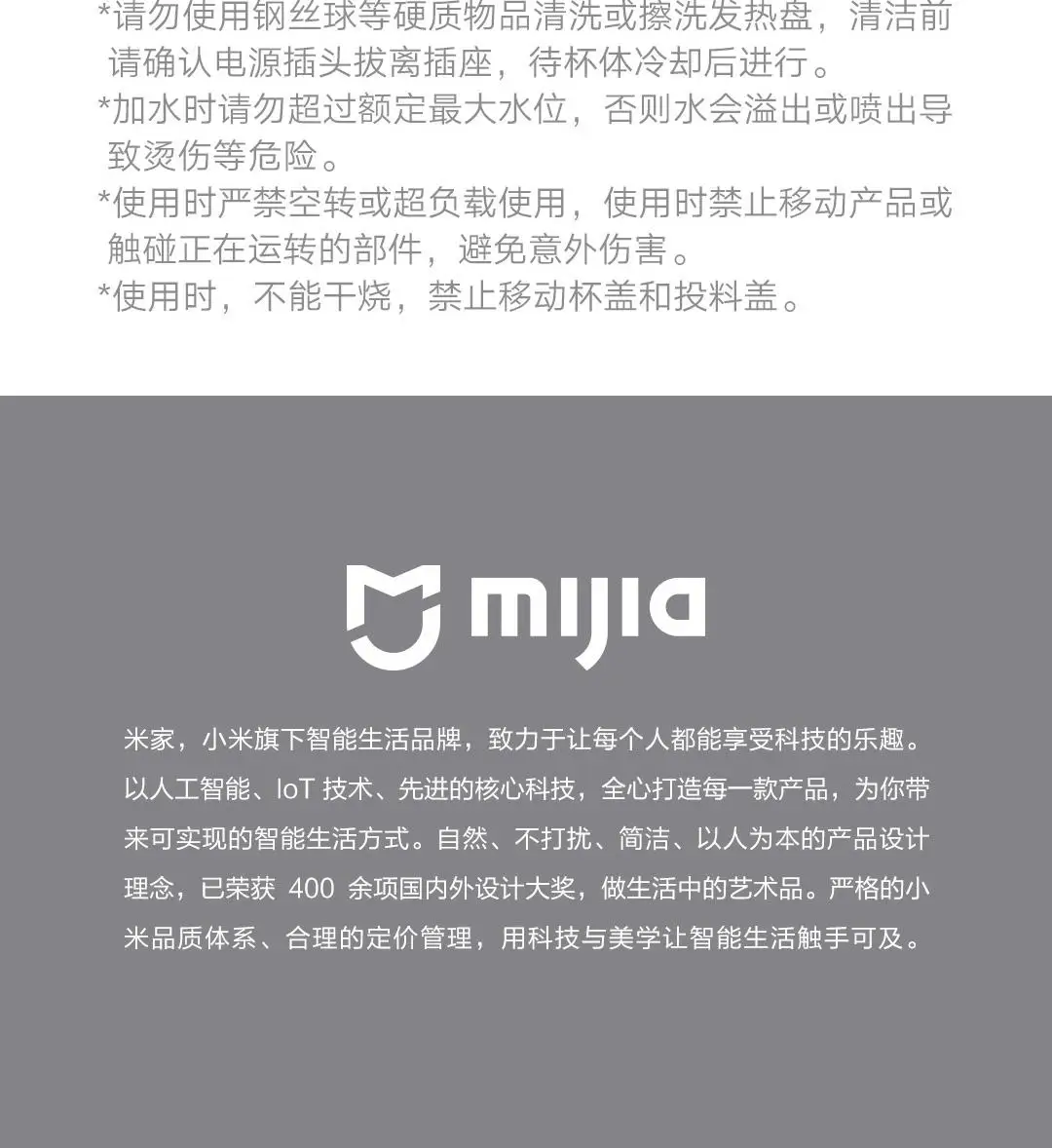 *请勿使用钢丝球等硬质物品清洗或擦洗发热盘，清洁前请确认电源插头拔离插座，待杯体冷却后进行。
*加水时请勿超过额定最大水位，否则水会溢出或喷出导致烫伤等危险。
*使用时严禁空转或超负载使用，使用时禁止移动产品或触碰正在运转的部件，避免意外伤害。
*使用时，不能干烧，禁止移动杯盖和投料盖。

mijia

米家，小米旗下智能生活品牌，致力于让每个人都能享受科技的乐趣。以人工智能、IoT 技术、先进的核心科技，全心打造每一款产品，为你带来可实现的智能生活方式。自然、不打扰、简洁、以人为本的产品设计理念，已荣获 400 余项国内外设计大奖，做生活中的艺术品。严格的小米品质体系、合理的定价管理，用科技与美学让智能生活触手可及。